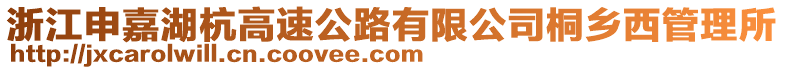 浙江申嘉湖杭高速公路有限公司桐乡西管理所
http://jxcarolwill.cn.coovee.com